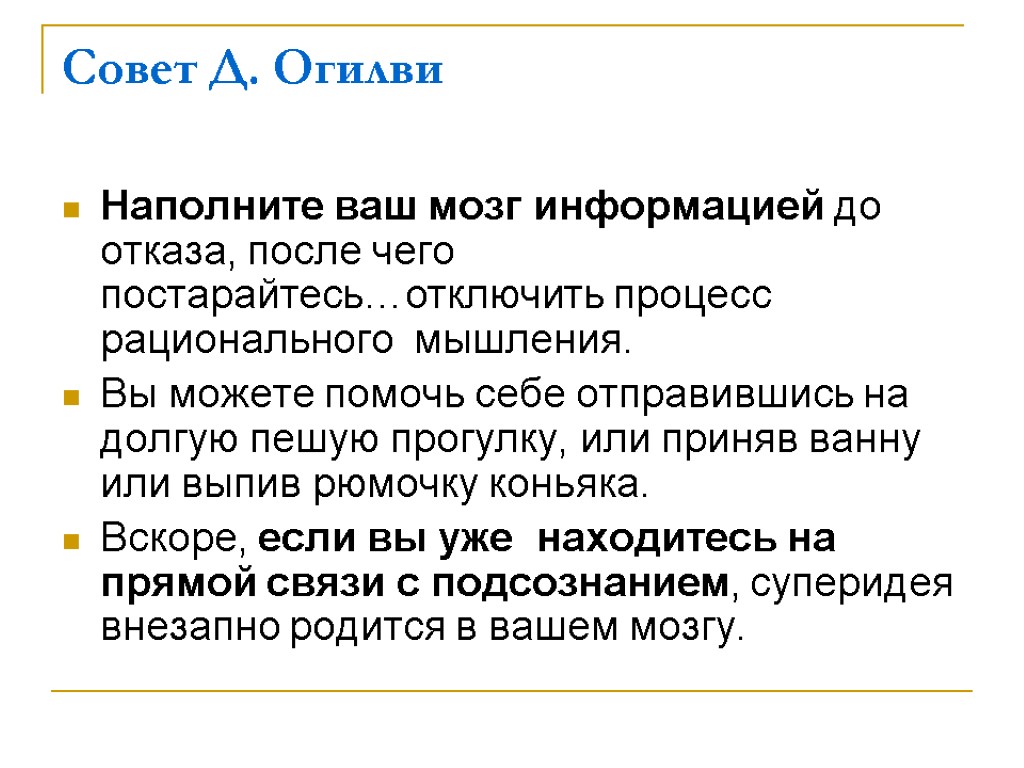 Совет Д. Огилви

Наполните ваш мозг информацией до отказа, после чего постарайтесь…отключить процесс рационального мышления.

Вы можете помочь себе отправившись на долгую пешую прогулку, или приняв ванну или выпив рюмочку коньяка.

Вскоре, если вы уже находитесь на прямой связи с подсознанием, суперидея внезапно родится в вашем мозгу.